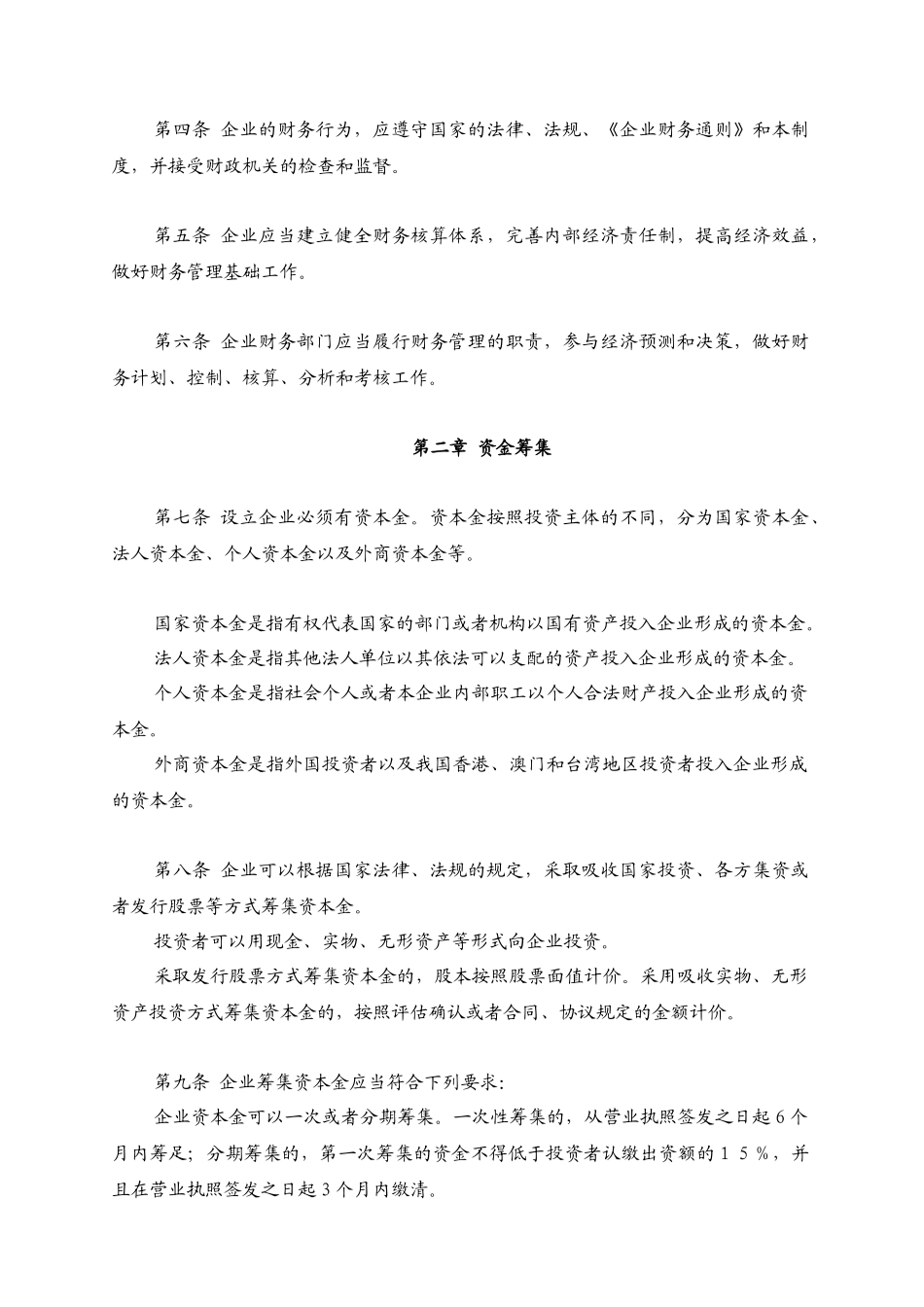 第四条 企业的财务行为，应遵守国家的法律、法规、《企业财务通则》和本制度，并接受财政机关的检查和监督。

第五条 企业应当建立健全财务核算体系，完善内部经济责任制，提高经济效益，做好财务管理基础工作。

第六条 企业财务部门应当履行财务管理的职责，参与经济预测和决策，做好财务计划、控制、核算、分析和考核工作。

第二章 资金筹集

第七条 设立企业必须有资本金。资本金按照投资主体的不同，分为国家资本金、法人资本金、个人资本金以及外商资本金等。

国家资本金是指有权代表国家的部门或者机构以国有资产投入企业形成的资本金。
法人资本金是指其他法人单位以其依法可以支配的资产投入企业形成的资本金。
个人资本金是指社会个人或者本企业内部职工以个人合法财产投入企业形成的资本金。
外商资本金是指外国投资者以及我国香港、澳门和台湾地区投资者投入企业形成的资本金。

第八条 企业可以根据国家法律、法规的规定，采取吸收国家投资、各方集资或者发行股票等方式筹集资本金。
投资者可以用现金、实物、无形资产等形式向企业投资。
采取发行股票方式筹集资本金的，股本按照股票面值计价。采用吸收实物、无形资产投资方式筹集资本金的，按照评估确认或者合同、协议规定的金额计价。

第九条 企业筹集资本金应当符合下列要求：
企业资本金可以一次或者分期筹集。一次性筹集的，从营业执照签发之日起6个月内筹足；分期筹集的，第一次筹集的资金不得低于投资者认缴出资额的15%，并且在营业执照签发之日起3个月内缴清。